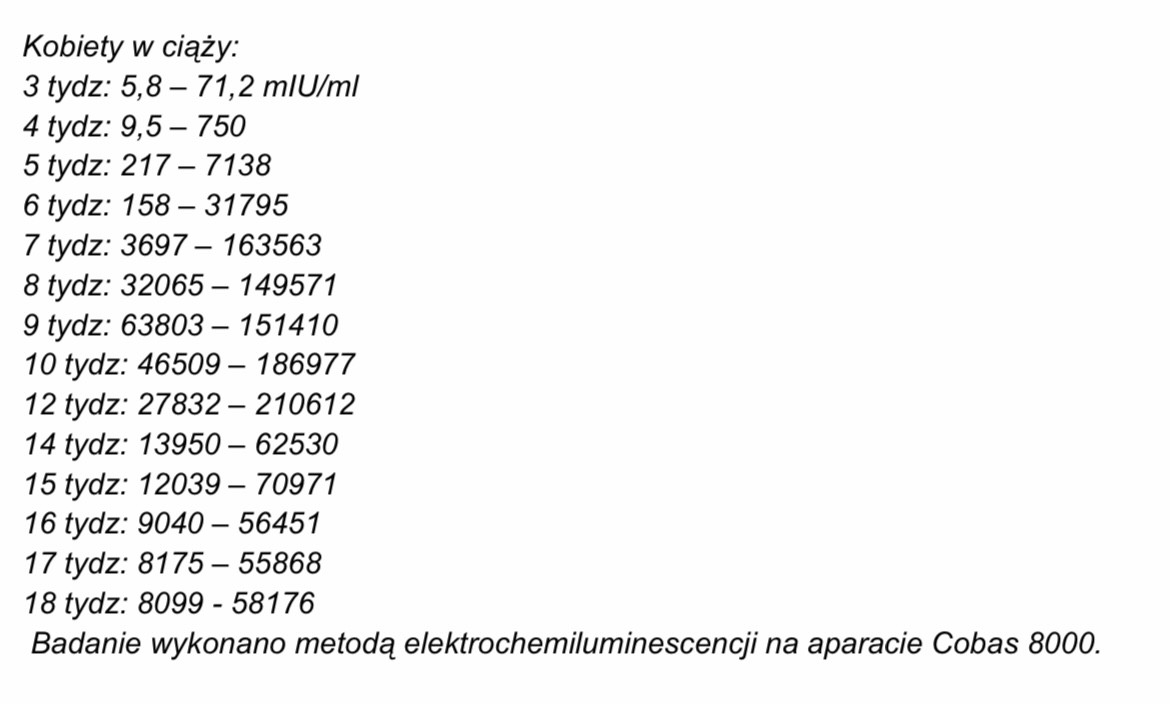 Kobiety w ciąży:
3 tydz: 5,8 – 71,2 mIU/ml
4 tydz: 9,5 – 750
5 tydz: 217 – 7138
6 tydz: 158 – 31795
7 tydz: 3697 – 163563
8 tydz: 32065 – 149571
9 tydz: 63803 – 151410
10 tydz: 46509 – 186977
12 tydz: 27832 – 210612
14 tydz: 13950 – 62530
15 tydz: 12039 – 70971
16 tydz: 9040 – 56451
17 tydz: 8175 – 55868
18 tydz: 8099 - 58176
Badanie wykonano metodą elektrochemiluminescencji na aparacie Cobas 8000.